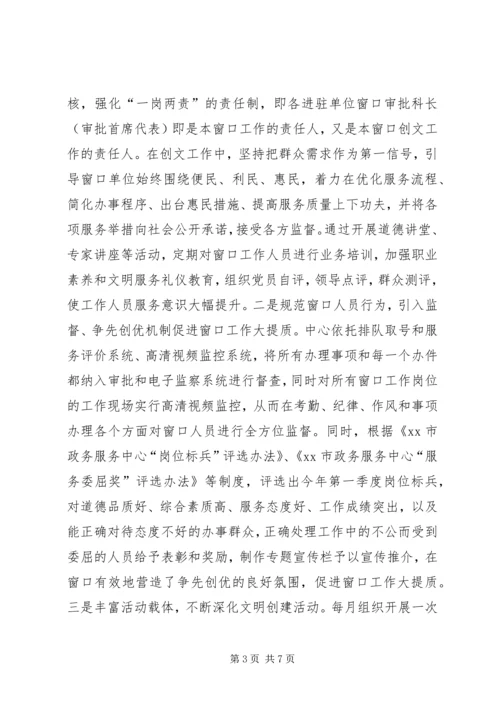 核，强化“一岗两责”的责任制，即各进驻单位窗口审批科长（审批首席代表）即是本窗口工作的责任人，又是本窗口创文工作的责任人。在创文工作中，坚持把群众需求作为第一信号，引导窗口单位始终围绕便民、利民、惠民，着力在优化服务流程、简化办事程序、出台惠民措施、提高服务质量上下功夫，并将各项服务举措向社会公开承诺，接受各方监督。通过开展道德讲堂、专家讲座等活动，定期对窗口工作人员进行业务培训，加强职业素养和文明服务礼仪教育，组织党员自评，领导点评，群众测评，使工作人员服务意识大幅提升。二是规范窗口人员行为，引入监督、争先创优机制促进窗口工作大提质。中心依托排队取号和服务评价系统、高清视频监控系统，将所有办理事项和每一个办件都纳入审批和电子监察系统进行督查，同时对所有窗口工作岗位的工作现场实行高清视频监控，从而在考勤、纪律、作风和事项办理各个方面对窗口人员进行全方位监督。同时，根据《xx 市政务服务中心“岗位标兵”评选办法》、《xx 市政务服务中心“服务委屈奖”评选办法》等制度，评选出今年第一季度岗位标兵，对道德品质好、综合素质高、服务态度好、工作成绩突出，以及能正确对待态度不好的办事群众，正确处理工作中的不公而受到委屈的人员给予表彰和奖励，制作专题宣传栏予以宣传推介，在窗口有效地营造了争先创优的良好氛围，促进窗口工作大提质。三是丰富活动载体，不断深化文明创建活动。每月组织开展一次

第 3 页 共 7 页